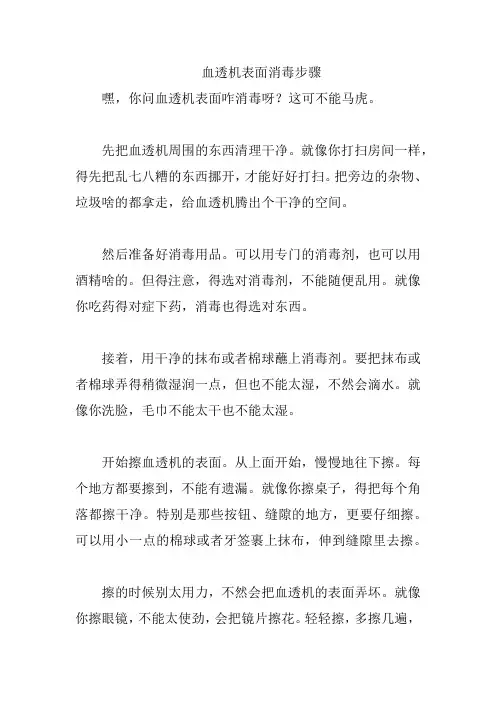 血透机表面消毒步骤

嘿，你问血透机表面咋消毒呀？这可不能马虎。

先把血透机周围的东西清理干净。就像你打扫房间一样，得先把乱七八糟的东西挪开，才能好好打扫。把旁边的杂物、垃圾啥的都拿走，给血透机腾出个干净的空间。

然后准备好消毒用品。可以用专门的消毒剂，也可以用酒精啥的。但得注意，得选对消毒剂，不能随便乱用。就像你吃药得对症下药，消毒也得选对东西。

接着，用干净的抹布或者棉球蘸上消毒剂。要把抹布或者棉球弄得稍微湿润一点，但也不能太湿，不然会滴水。就像你洗脸，毛巾不能太干也不能太湿。

开始擦血透机的表面。从上面开始，慢慢地往下擦。每个地方都要擦到，不能有遗漏。就像你擦桌子，得把每个角落都擦干净。特别是那些按钮、缝隙的地方，更要仔细擦。可以用小一点的棉球或者牙签裹上抹布，伸到缝隙里去擦。

擦的时候别太用力，不然会把血透机的表面弄坏。就像你擦眼镜，不能太使劲，会把镜片擦花。轻轻擦，多擦几遍，